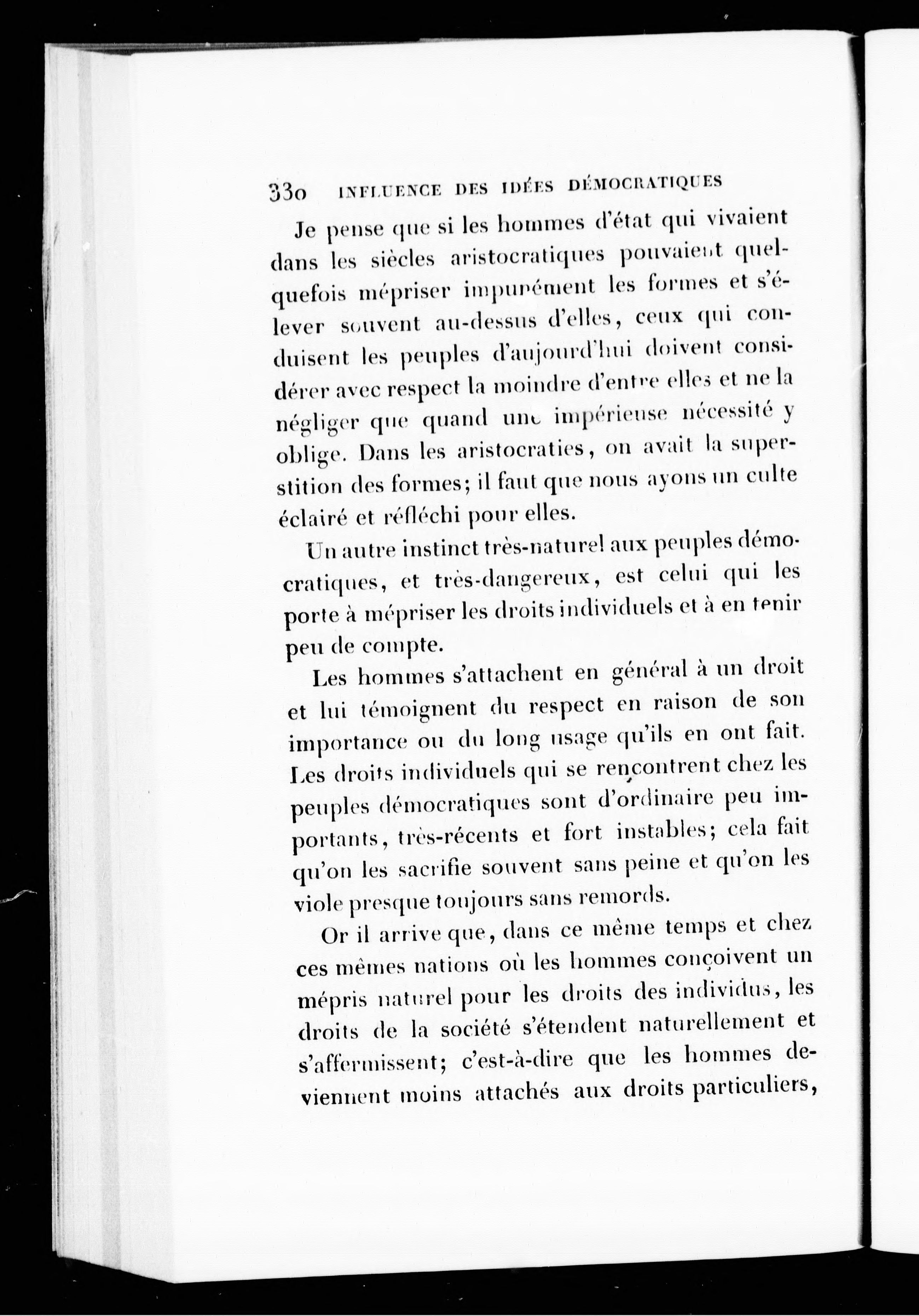 330 INFLUENCE DES IDÉES DÉMOCRATIQUES

Je pense que si les hommes d'état qui vivaient dans les siècles aristocratiques pouvaient quelquefois mépriser impunément les formes et s'élever souvent au-dessus d'elles, ceux qui conduisent les peuples d'aujourd'hui doivent considérer avec respect la moindre d'entre elles et ne la négliger que quand une impérieuse nécessité y oblige. Dans les aristocraties, on avait la superstition des formes; il faut que nous ayons un culte éclairé et réfléchi pour elles.

Un autre instinct très-naturel aux peuples démocratiques, et très-dangereux, est celui qui les porte à mépriser les droits individuels et à en tenir peu de compte.

Les hommes s'attachent en général à un droit et lui témoignent du respect en raison de son importance ou du long usage qu'ils en ont fait. Les droits individuels qui se rencontrent chez les peuples démocratiques sont d'ordinaire peu importants, très-récents et fort instables; cela fait qu'on les sacrifie souvent sans peine et qu'on les viole presque toujours sans remords.

Or il arrive que, dans ce même temps et chez ces mêmes nations où les hommes conçoivent un mépris naturel pour les droits des individus, les droits de la société s'étendent naturellement et s'affermissent; c'est-à-dire que les hommes deviennent moins attachés aux droits particuliers,